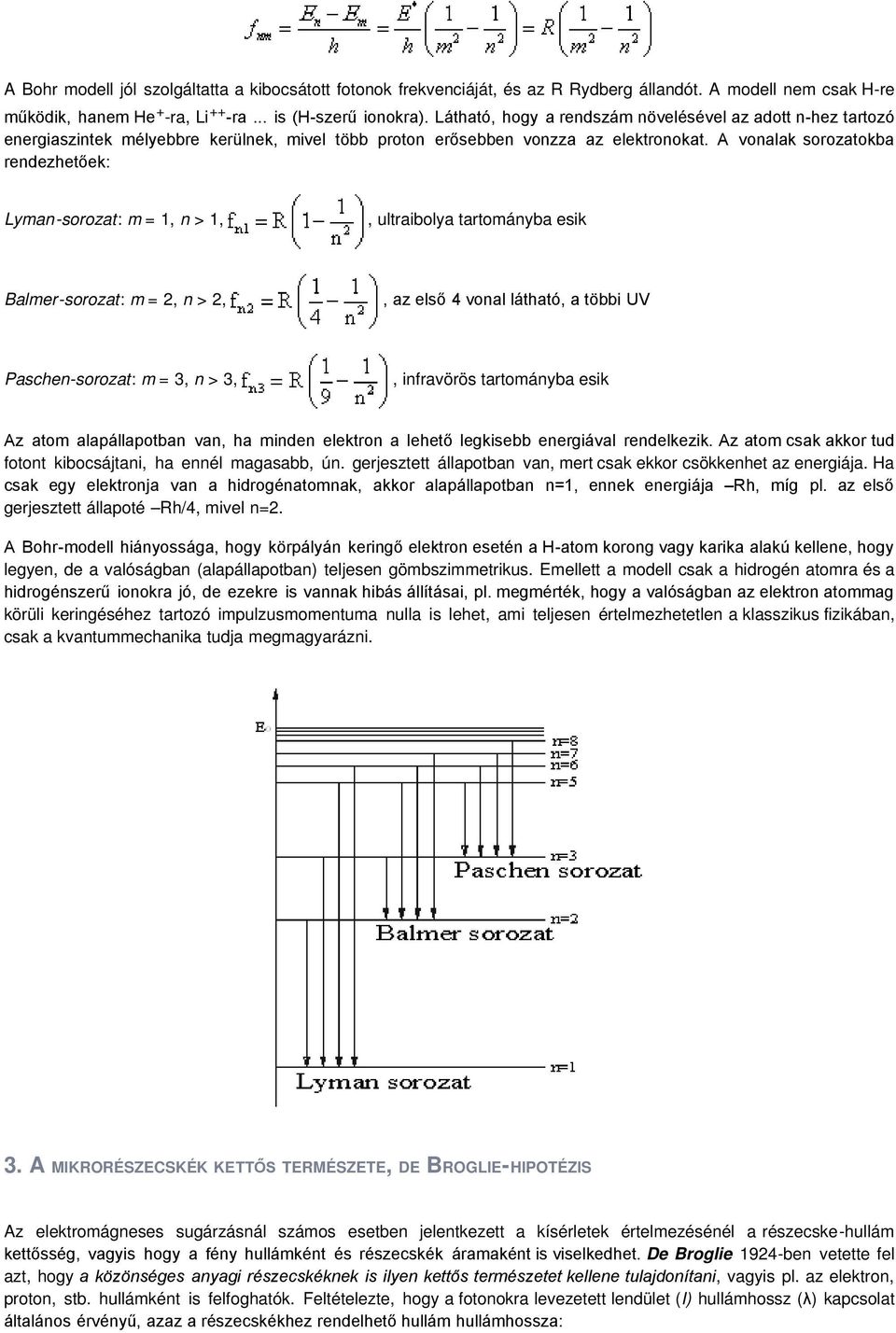 $f_{nm} = \frac{E_n - E_m}{h} = \frac{E^*}{h}\left(\frac{1}{m^2} - \frac{1}{n^2}\right) = R\left(\frac{1}{m^2} - \frac{1}{n^2}\right)$

A Bohr modell jól szolgáltatta a kibocsátott fotonok frekvenciáját, és az R Rydberg állandót. A modell nem csak H-re működik, hanem He$^+$-ra, Li$^{++}$-ra ... is (H-szerű ionokra). Látható, hogy a rendszám növelésével az adott n-hez tartozó energiaszintek mélyebbre kerülnek, mivel több proton erősebben vonzza az elektronokat. A vonalak sorozatokba rendezhetőek:

Lyman-sorozat: m = 1, n > 1, $f_{n1} = R\left(1 - \frac{1}{n^2}\right)$, ultraibolya tartományba esik

Balmer-sorozat: m = 2, n > 2, $f_{n2} = R\left(\frac{1}{4} - \frac{1}{n^2}\right)$, az első 4 vonal látható, a többi UV

Paschen-sorozat: m = 3, n > 3, $f_{n3} = R\left(\frac{1}{9} - \frac{1}{n^2}\right)$, infravörös tartományba esik

Az atom alapállapotban van, ha minden elektron a lehető legkisebb energiával rendelkezik. Az atom csak akkor tud fotont kibocsájtani, ha ennél magasabb, ún. gerjesztett állapotban van, mert csak ekkor csökkenhet az energiája. Ha csak egy elektronja van a hidrogénatomnak, akkor alapállapotban n=1, ennek energiája –Rh, míg pl. az első gerjesztett állapoté –Rh/4, mivel n=2.

A Bohr-modell hiányossága, hogy körpályán keringő elektron esetén a H-atom korong vagy karika alakú kellene, hogy legyen, de a valóságban (alapállapotban) teljesen gömbszimmetrikus. Emellett a modell csak a hidrogén atomra és a hidrogénszerű ionokra jó, de ezekre is vannak hibás állításai, pl. megmérték, hogy a valóságban az elektron atommag körüli keringéséhez tartozó impulzusmomentuma nulla is lehet, ami teljesen értelmezhetetlen a klasszikus fizikában, csak a kvantummechanika tudja megmagyarázni.

E
n=8
n=7
n=6
n=5
n=3
Paschen sorozat
n=2
Balmer sorozat
n=1
Lyman sorozat

3. A MIKRORÉSZECSKÉK KETTŐS TERMÉSZETE, DE BROGLIE-HIPOTÉZIS

Az elektromágneses sugárzásnál számos esetben jelentkezett a kísérletek értelmezésénél a részecske-hullám kettősség, vagyis hogy a fény hullámként és részecskék áramaként is viselkedhet. De Broglie 1924-ben vetette fel azt, hogy a közönséges anyagi részecskéknek is ilyen kettős természetet kellene tulajdonítani, vagyis pl. az elektron, proton, stb. hullámként is felfoghatók. Feltételezte, hogy a fotonokra levezetett lendület (I) hullámhossz (λ) kapcsolat általános érvényű, azaz a részecskékhez rendelhető hullám hullámhossza: